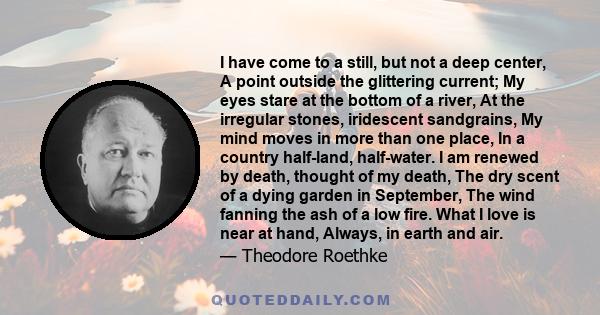 I have come to a still, but not a deep center, A point outside the glittering current; My eyes stare at the bottom of a river, At the irregular stones, iridescent sandgrains, My mind moves in more than one place, In a country half-land, half-water. I am renewed by death, thought of my death, The dry scent of a dying garden in September, The wind fanning the ash of a low fire. What I love is near at hand, Always, in earth and air.
— Theodore Roethke

QUOTEDDAILY.COM